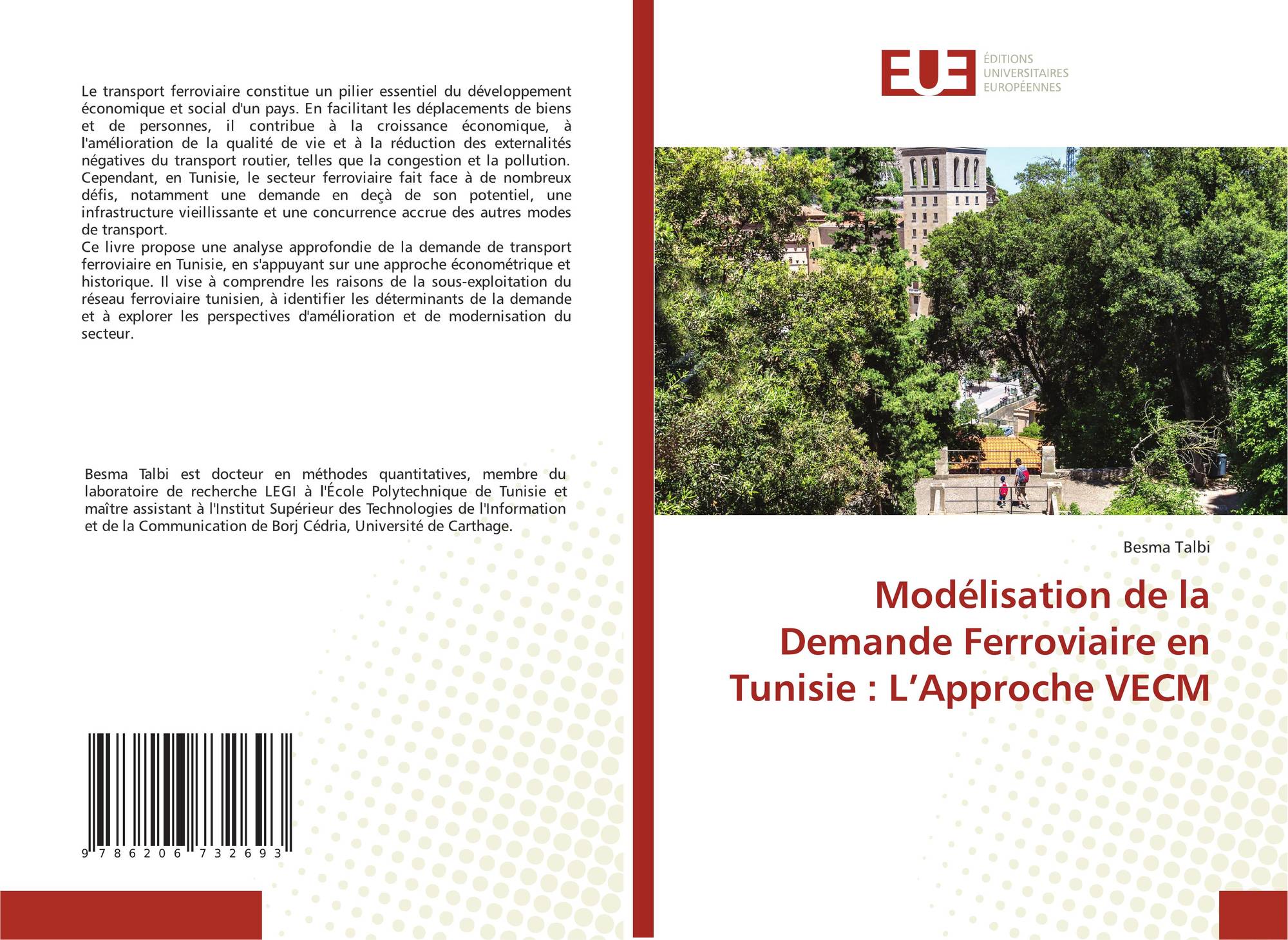 Le transport ferroviaire constitue un pilier essentiel du développement économique et social d'un pays. En facilitant les déplacements de biens et de personnes, il contribue à la croissance économique, à l'amélioration de la qualité de vie et à la réduction des externalités négatives du transport routier, telles que la congestion et la pollution. Cependant, en Tunisie, le secteur ferroviaire fait face à de nombreux défis, notamment une demande en deçà de son potentiel, une infrastructure vieillissante et une concurrence accrue des autres modes de transport.
Ce livre propose une analyse approfondie de la demande de transport ferroviaire en Tunisie, en s'appuyant sur une approche économétrique et historique. Il vise à comprendre les raisons de la sous-exploitation du réseau ferroviaire tunisien, à identifier les déterminants de la demande et à explorer les perspectives d'amélioration et de modernisation du secteur.

Besma Talbi est docteur en méthodes quantitatives, membre du laboratoire de recherche LEGI à l'École Polytechnique de Tunisie et maître assistant à l'Institut Supérieur des Technologies de l'Information et de la Communication de Borj Cédria, Université de Carthage.

9 786206 732693

EUE ÉDITIONS UNIVERSITAIRES EUROPÉENNES

Besma Talbi

Modélisation de la Demande Ferroviaire en Tunisie : L’Approche VECM